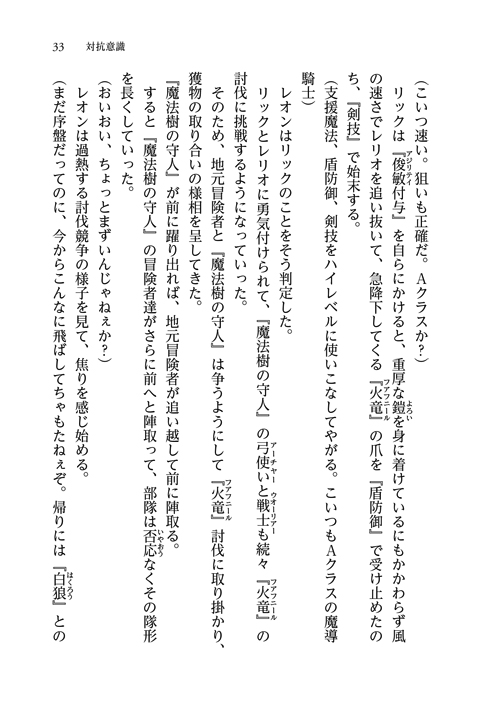 33　対抗意識

（こいつ速い。狙いも正確だ。Ａクラスか？）

リックは『俊敏付与』を自らにかけると、重厚な鎧を身に着けているにもかかわらず風の速さでレリオを追い抜いて、急降下してくる『火竜』の爪を『盾防御』で受け止めたのち、『剣技』で始末する。

（支援魔法、盾防御、剣技をハイレベルに使いこなしてやがる。こいつもＡクラスの魔導騎士）

レオンはリックのことをそう判定した。

リックとレリオに勇気付けられて、『魔法樹の守人』の弓使いと戦士も続々『火竜』の討伐に挑戦するようになっていった。

そのため、地元冒険者と『魔法樹の守人』は争うようにして『火竜』討伐に取り掛かり、獲物の取り合いの様相を呈してきた。

『魔法樹の守人』が前に躍り出れば、地元冒険者が追い越して前に陣取る。

すると『魔法樹の守人』の冒険者達がさらに前へと陣取って、部隊は否応なくその隊形を長くしていった。

（おいおい、ちょっとまずいんじゃねぇか？）

レオンは過熱する討伐競争の様子を見て、焦りを感じ始める。

（まだ序盤だってのに、今からこんなに飛ばしてちゃもたねぇぞ。帰りには『白狼』との